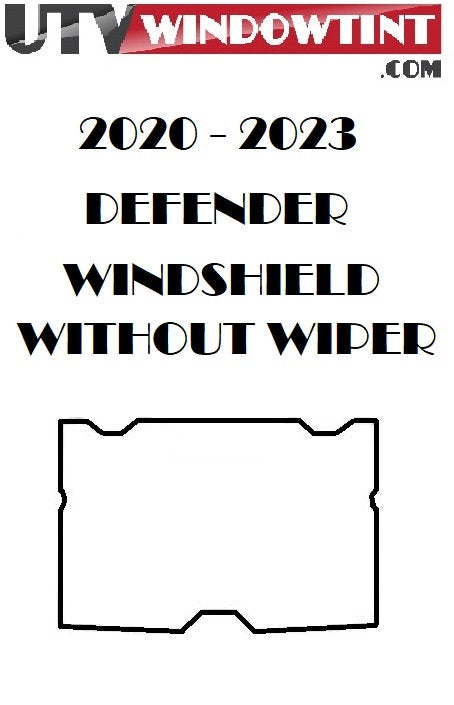 UTV WINDOWTINT
.COM

2020 - 2023

DEFENDER

WINDSHIELD WITHOUT WIPER